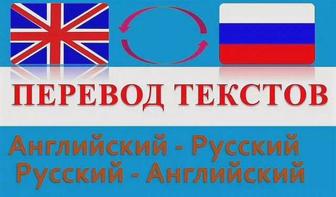 ПЕРЕВОД ТЕКСТОВ

Английский - Русский
Русский - Английский